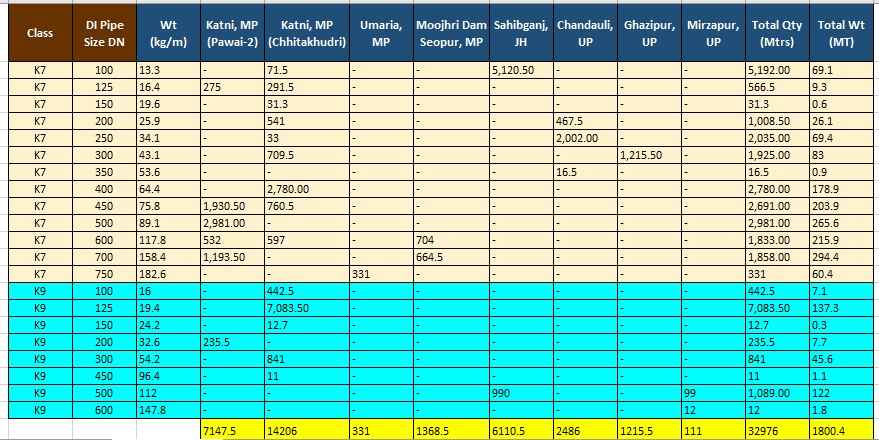 | Class | DI Pipe Size DN | Wt (kg/m) | Katni, MP (Pawai-2) | Katni, MP (Chhitakhudri) | Umaria, MP | Moojhri Dam Seopur, MP | Sahibganj, JH | Chandauli, UP | Ghazipur, UP | Mirzapur, UP | Total Qty (Mtrs) | Total Wt (MT) |
|---|---|---|---|---|---|---|---|---|---|---|---|---|
| K7 | 100 | 13.3 | - | 71.5 | - | - | 5,120.50 | - | - | - | 5,192.00 | 69.1 |
| K7 | 125 | 16.4 | 275 | 291.5 | - | - | - | - | - | - | 566.5 | 9.3 |
| K7 | 150 | 19.6 | - | 31.3 | - | - | - | - | - | - | 31.3 | 0.6 |
| K7 | 200 | 25.9 | - | 541 | - | - | - | 467.5 | - | - | 1,008.50 | 26.1 |
| K7 | 250 | 34.1 | - | 33 | - | - | - | 2,002.00 | - | - | 2,035.00 | 69.4 |
| K7 | 300 | 43.1 | - | 709.5 | - | - | - | - | 1,215.50 | - | 1,925.00 | 83 |
| K7 | 350 | 53.6 | - | - | - | - | - | 16.5 | - | - | 16.5 | 0.9 |
| K7 | 400 | 64.4 | - | 2,780.00 | - | - | - | - | - | - | 2,780.00 | 178.9 |
| K7 | 450 | 75.8 | 1,930.50 | 760.5 | - | - | - | - | - | - | 2,691.00 | 203.9 |
| K7 | 500 | 89.1 | 2,981.00 | - | - | - | - | - | - | - | 2,981.00 | 265.6 |
| K7 | 600 | 117.8 | 532 | 597 | - | 704 | - | - | - | - | 1,833.00 | 215.9 |
| K7 | 700 | 158.4 | 1,193.50 | - | - | 664.5 | - | - | - | - | 1,858.00 | 294.4 |
| K7 | 750 | 182.6 | - | - | 331 | - | - | - | - | - | 331 | 60.4 |
| K9 | 100 | 16 | - | 442.5 | - | - | - | - | - | - | 442.5 | 7.1 |
| K9 | 125 | 19.4 | - | 7,083.50 | - | - | - | - | - | - | 7,083.50 | 137.3 |
| K9 | 150 | 24.2 | - | 12.7 | - | - | - | - | - | - | 12.7 | 0.3 |
| K9 | 200 | 32.6 | 235.5 | - | - | - | - | - | - | - | 235.5 | 7.7 |
| K9 | 300 | 54.2 | - | 841 | - | - | - | - | - | - | 841 | 45.6 |
| K9 | 450 | 96.4 | - | 11 | - | - | - | - | - | - | 11 | 1.1 |
| K9 | 500 | 112 | - | - | - | - | 990 | - | - | 99 | 1,089.00 | 122 |
| K9 | 600 | 147.8 | - | - | - | - | - | - | - | 12 | 12 | 1.8 |
| | | | 7147.5 | 14206 | 331 | 1368.5 | 6110.5 | 2486 | 1215.5 | 111 | 32976 | 1800.4 |